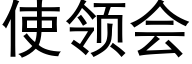 使领会